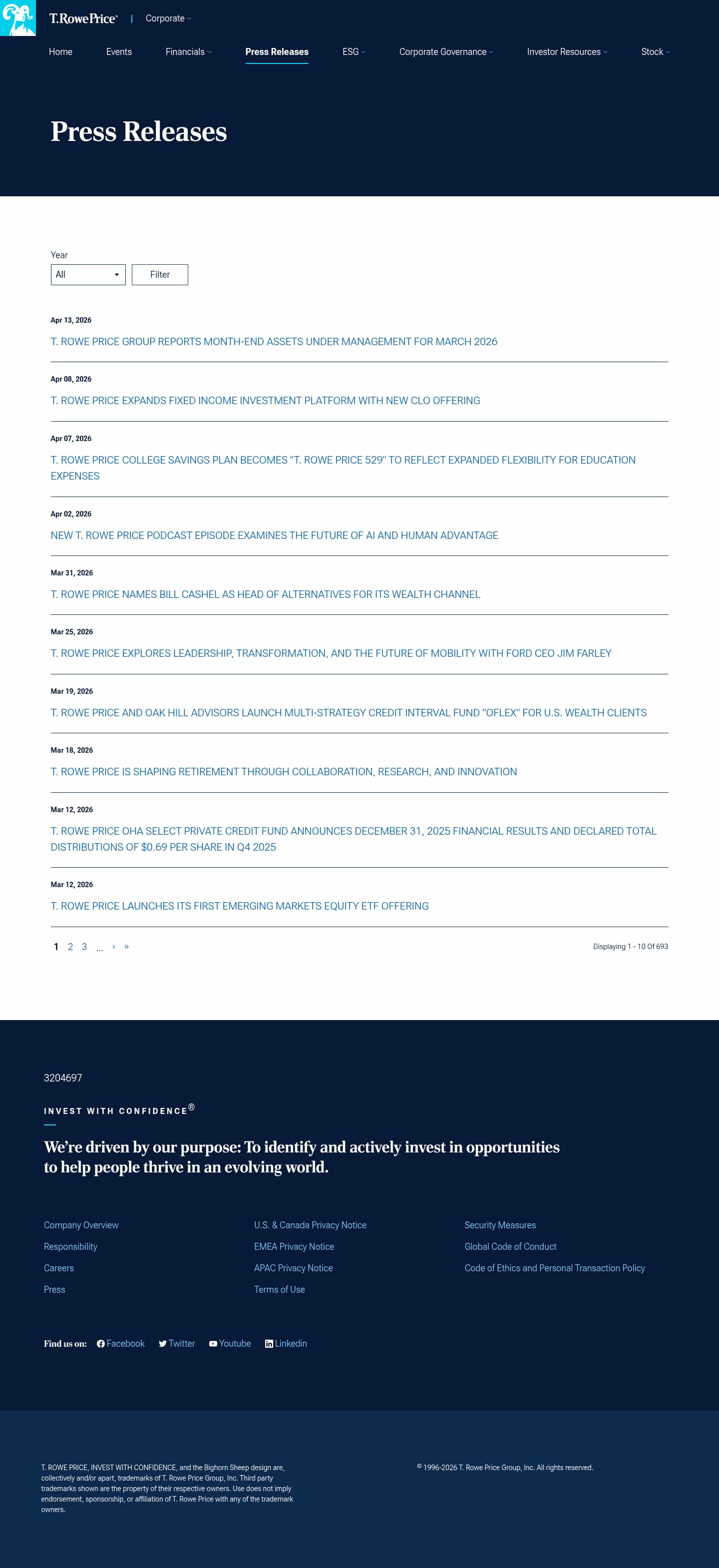 T. Rowe Price® | Corporate

Home Events Financials Press Releases ESG Corporate Governance Investor Resources Stock

Press Releases

Year
All
Filter

Apr 13, 2026
T. ROWE PRICE GROUP REPORTS MONTH-END ASSETS UNDER MANAGEMENT FOR MARCH 2026

Apr 08, 2026
T. ROWE PRICE EXPANDS FIXED INCOME INVESTMENT PLATFORM WITH NEW CLO OFFERING

Apr 07, 2026
T. ROWE PRICE COLLEGE SAVINGS PLAN BECOMES "T. ROWE PRICE 529" TO REFLECT EXPANDED FLEXIBILITY FOR EDUCATION EXPENSES

Apr 02, 2026
NEW T. ROWE PRICE PODCAST EPISODE EXAMINES THE FUTURE OF AI AND HUMAN ADVANTAGE

Mar 31, 2026
T. ROWE PRICE NAMES BILL CASHEL AS HEAD OF ALTERNATIVES FOR ITS WEALTH CHANNEL

Mar 25, 2026
T. ROWE PRICE EXPLORES LEADERSHIP, TRANSFORMATION, AND THE FUTURE OF MOBILITY WITH FORD CEO JIM FARLEY

Mar 19, 2026
T. ROWE PRICE AND OAK HILL ADVISORS LAUNCH MULTI-STRATEGY CREDIT INTERVAL FUND "OFLEX" FOR U.S. WEALTH CLIENTS

Mar 18, 2026
T. ROWE PRICE IS SHAPING RETIREMENT THROUGH COLLABORATION, RESEARCH, AND INNOVATION

Mar 12, 2026
T. ROWE PRICE OHA SELECT PRIVATE CREDIT FUND ANNOUNCES DECEMBER 31, 2025 FINANCIAL RESULTS AND DECLARED TOTAL DISTRIBUTIONS OF $0.69 PER SHARE IN Q4 2025

Mar 12, 2026
T. ROWE PRICE LAUNCHES ITS FIRST EMERGING MARKETS EQUITY ETF OFFERING

1 2 3 ... › »
Displaying 1 - 10 Of 693

3204697

INVEST WITH CONFIDENCE®

We're driven by our purpose: To identify and actively invest in opportunities to help people thrive in an evolving world.

Company Overview
Responsibility
Careers
Press

U.S. & Canada Privacy Notice
EMEA Privacy Notice
APAC Privacy Notice
Terms of Use

Security Measures
Global Code of Conduct
Code of Ethics and Personal Transaction Policy

Find us on: Facebook Twitter Youtube Linkedin

T. ROWE PRICE, INVEST WITH CONFIDENCE, and the Bighorn Sheep design are, collectively and/or apart, trademarks of T. Rowe Price Group, Inc. Third party trademarks shown are the property of their respective owners. Use does not imply endorsement, sponsorship, or affiliation of T. Rowe Price with any of the trademark owners.

© 1996-2026 T. Rowe Price Group, Inc. All rights reserved.